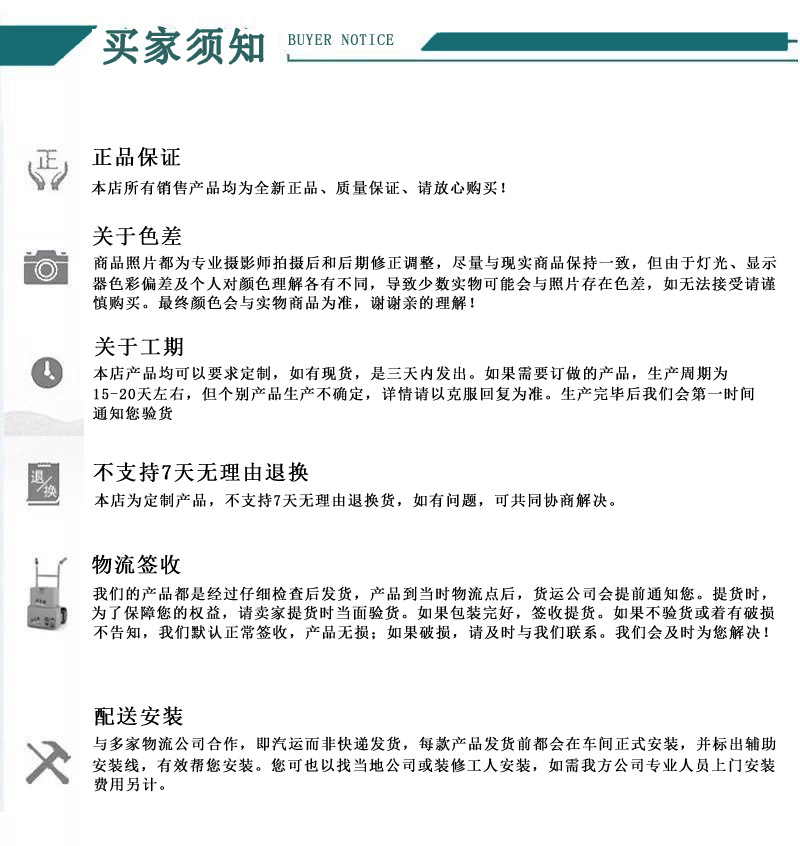 买家须知 BUYER NOTICE

正

正品保证
本店所有销售产品均为全新正品、质量保证、请放心购买！

关于色差
商品照片都为专业摄影师拍摄后和后期修正调整，尽量与现实商品保持一致，但由于灯光、显示器色彩偏差及个人对颜色理解各有不同，导致少数实物可能会与照片存在色差，如无法接受请谨慎购买。最终颜色会与实物商品为准，谢谢亲的理解！

关于工期
本店产品均可以要求定制，如有现货，是三天内发出。如果需要订做的产品，生产周期为15-20天左右，但个别产品生产不确定，详情请以克服回复为准。生产完毕后我们会第一时间通知您验货

退
换

不支持7天无理由退换
本店为定制产品，不支持7天无理由退换货，如有问题，可共同协商解决。

物流签收
我们的产品都是经过仔细检查后发货，产品到当时物流点后，货运公司会提前通知您。提货时，为了保障您的权益，请卖家提货时当面验货。如果包装完好，签收提货。如果不验货或着有破损不告知，我们默认正常签收，产品无损；如果破损，请及时与我们联系。我们会及时为您解决！

配送安装
与多家物流公司合作，即汽运而非快递发货，每款产品发货前都会在车间正式安装，并标出辅助安装线，有效帮您安装。您可也以找当地公司或装修工人安装，如需我方公司专业人员上门安装费用另计。